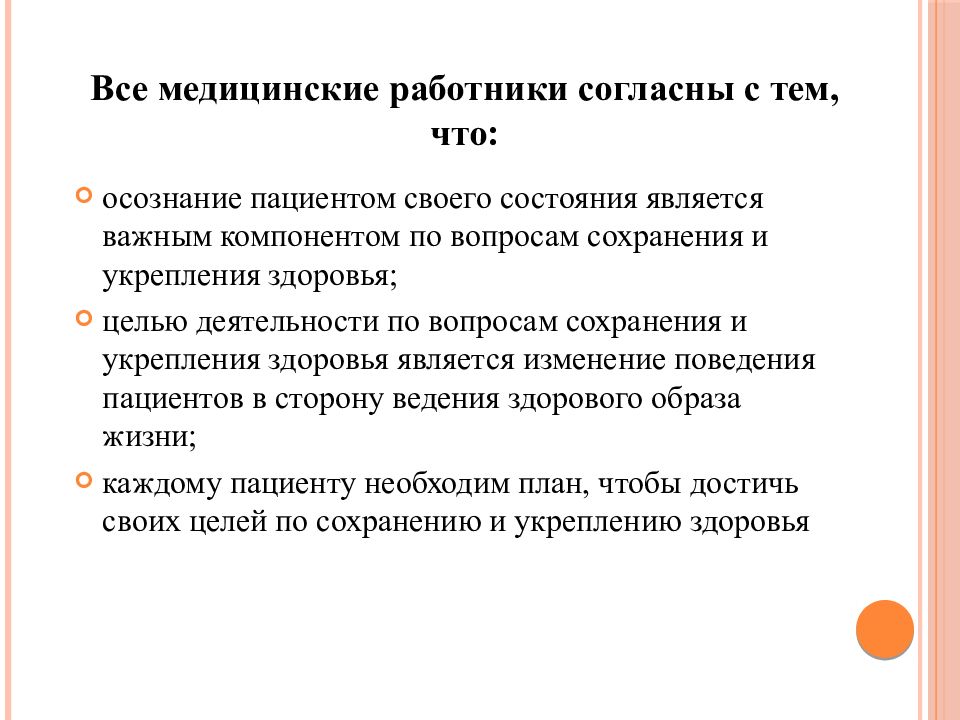 Все медицинские работники согласны с тем, что:

осознание пациентом своего состояния является важным компонентом по вопросам сохранения и укрепления здоровья;

целью деятельности по вопросам сохранения и укрепления здоровья является изменение поведения пациентов в сторону ведения здорового образа жизни;

каждому пациенту необходим план, чтобы достичь своих целей по сохранению и укреплению здоровья